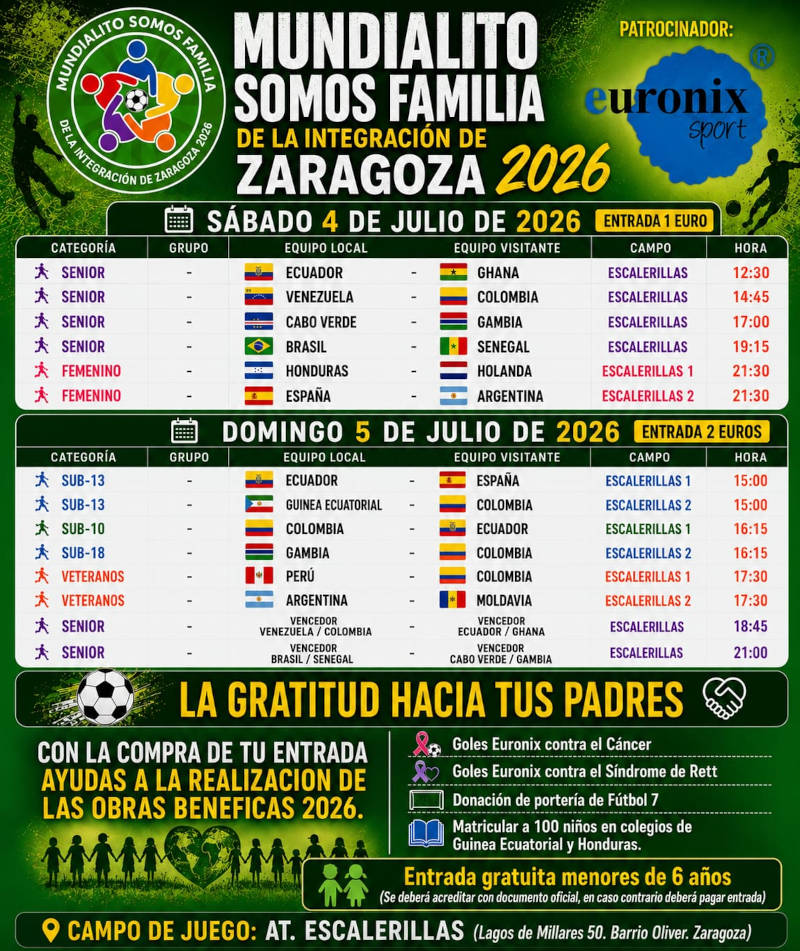 MUNDIALITO SOMOS FAMILIA
DE LA INTEGRACIÓN DE ZARAGOZA 2026

MUNDIALITO
SOMOS FAMILIA
DE LA INTEGRACIÓN DE
ZARAGOZA 2026

PATROCINADOR:
euronix sport ®

SÁBADO 4 DE JULIO DE 2026 ENTRADA 1 EURO

| CATEGORÍA | GRUPO | EQUIPO LOCAL | | EQUIPO VISITANTE | CAMPO | HORA |
|---|---|---|---|---|---|---|
| SENIOR | - | ECUADOR | - | GHANA | ESCALERILLAS | 12:30 |
| SENIOR | - | VENEZUELA | - | COLOMBIA | ESCALERILLAS | 14:45 |
| SENIOR | - | CABO VERDE | - | GAMBIA | ESCALERILLAS | 17:00 |
| SENIOR | - | BRASIL | - | SENEGAL | ESCALERILLAS | 19:15 |
| FEMENINO | - | HONDURAS | - | HOLANDA | ESCALERILLAS 1 | 21:30 |
| FEMENINO | - | ESPAÑA | - | ARGENTINA | ESCALERILLAS 2 | 21:30 |

DOMINGO 5 DE JULIO DE 2026 ENTRADA 2 EUROS

| CATEGORÍA | GRUPO | EQUIPO LOCAL | | EQUIPO VISITANTE | CAMPO | HORA |
|---|---|---|---|---|---|---|
| SUB-13 | - | ECUADOR | - | ESPAÑA | ESCALERILLAS 1 | 15:00 |
| SUB-13 | - | GUINEA ECUATORIAL | - | COLOMBIA | ESCALERILLAS 2 | 15:00 |
| SUB-10 | - | COLOMBIA | - | ECUADOR | ESCALERILLAS 1 | 16:15 |
| SUB-18 | - | GAMBIA | - | COLOMBIA | ESCALERILLAS 2 | 16:15 |
| VETERANOS | - | PERÚ | - | COLOMBIA | ESCALERILLAS 1 | 17:30 |
| VETERANOS | - | ARGENTINA | - | MOLDAVIA | ESCALERILLAS 2 | 17:30 |
| SENIOR | - | VENCEDOR VENEZUELA / COLOMBIA | - | VENCEDOR ECUADOR / GHANA | ESCALERILLAS | 18:45 |
| SENIOR | - | VENCEDOR BRASIL / SENEGAL | - | VENCEDOR CABO VERDE / GAMBIA | ESCALERILLAS | 21:00 |

LA GRATITUD HACIA TUS PADRES

CON LA COMPRA DE TU ENTRADA AYUDAS A LA REALIZACION DE LAS OBRAS BENEFICAS 2026.

Goles Euronix contra el Cáncer
Goles Euronix contra el Síndrome de Rett
Donación de portería de Fútbol 7
Matricular a 100 niños en colegios de Guinea Ecuatorial y Honduras.

Entrada gratuita menores de 6 años
(Se deberá acreditar con documento oficial, en caso contrario deberá pagar entrada)

CAMPO DE JUEGO: AT. ESCALERILLAS (Lagos de Millares 50. Barrio Oliver. Zaragoza)